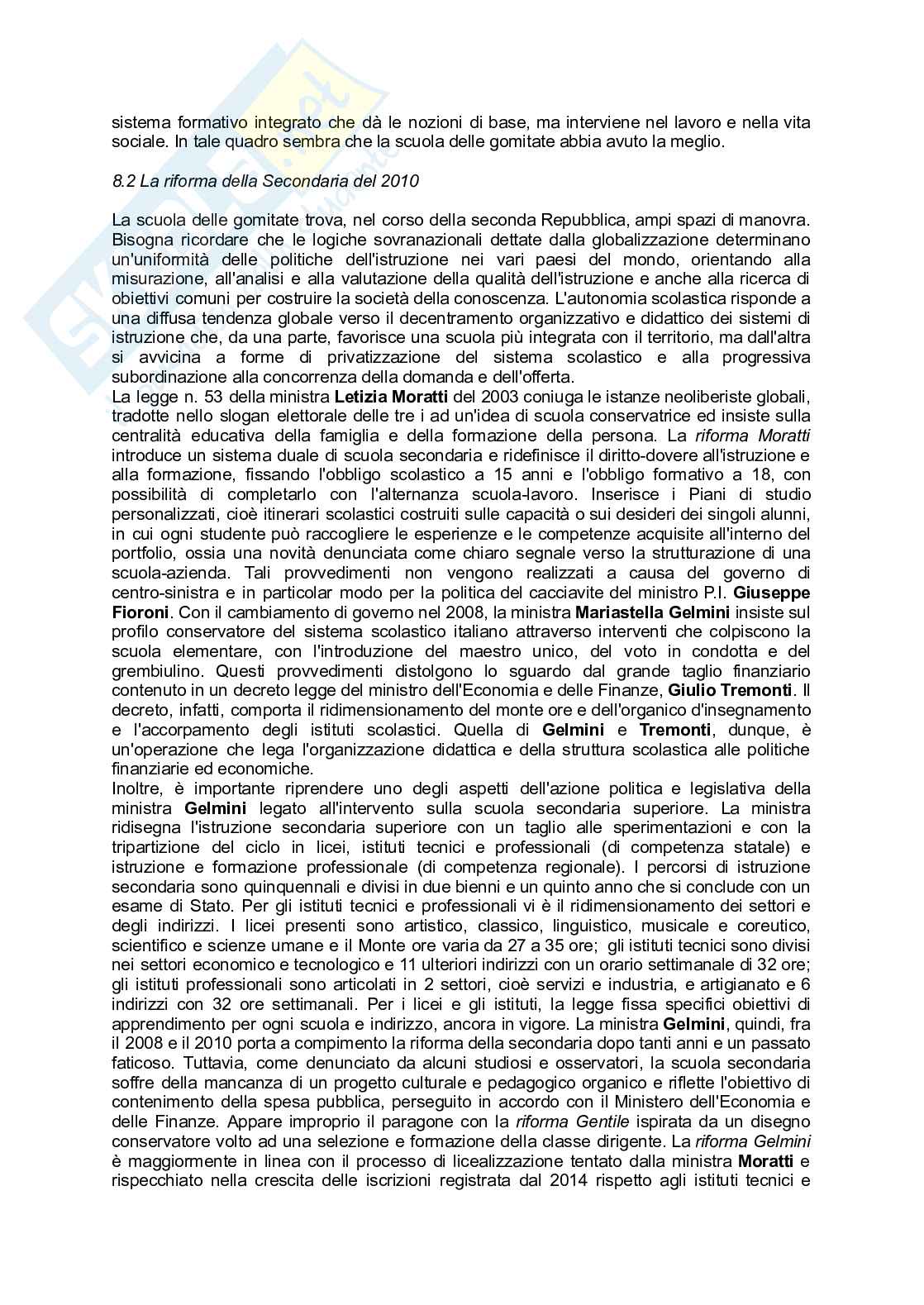 sistema formativo integrato che dà le nozioni di base, ma interviene nel lavoro e nella vita sociale. In tale quadro sembra che la scuola delle gomitate abbia avuto la meglio.

8.2 La riforma della Secondaria del 2010

La scuola delle gomitate trova, nel corso della seconda Repubblica, ampi spazi di manovra. Bisogna ricordare che le logiche sovranazionali dettate dalla globalizzazione determinano un'uniformità delle politiche dell'istruzione nei vari paesi del mondo, orientando alla misurazione, all'analisi e alla valutazione della qualità dell'istruzione e anche alla ricerca di obiettivi comuni per costruire la società della conoscenza. L'autonomia scolastica risponde a una diffusa tendenza globale verso il decentramento organizzativo e didattico dei sistemi di istruzione che, da una parte, favorisce una scuola più integrata con il territorio, ma dall'altra si avvicina a forme di privatizzazione del sistema scolastico e alla progressiva subordinazione alla concorrenza della domanda e dell'offerta.
La legge n. 53 della ministra Letizia Moratti del 2003 coniuga le istanze neoliberiste globali, tradotte nello slogan elettorale delle tre i ad un'idea di scuola conservatrice ed insiste sulla centralità educativa della famiglia e della formazione della persona. La riforma Moratti introduce un sistema duale di scuola secondaria e ridefinisce il diritto-dovere all'istruzione e alla formazione, fissando l'obbligo scolastico a 15 anni e l'obbligo formativo a 18, con possibilità di completarlo con l'alternanza scuola-lavoro. Inserisce i Piani di studio personalizzati, cioè itinerari scolastici costruiti sulle capacità o sui desideri dei singoli alunni, in cui ogni studente può raccogliere le esperienze e le competenze acquisite all'interno del portfolio, ossia una novità denunciata come chiaro segnale verso la strutturazione di una scuola-azienda. Tali provvedimenti non vengono realizzati a causa del governo di centro-sinistra e in particolar modo per la politica del cacciavite del ministro P.I. Giuseppe Fioroni. Con il cambiamento di governo nel 2008, la ministra Mariastella Gelmini insiste sul profilo conservatore del sistema scolastico italiano attraverso interventi che colpiscono la scuola elementare, con l'introduzione del maestro unico, del voto in condotta e del grembiulino. Questi provvedimenti distolgono lo sguardo dal grande taglio finanziario contenuto in un decreto legge del ministro dell'Economia e delle Finanze, Giulio Tremonti. Il decreto, infatti, comporta il ridimensionamento del monte ore e dell'organico d'insegnamento e l'accorpamento degli istituti scolastici. Quella di Gelmini e Tremonti, dunque, è un'operazione che lega l'organizzazione didattica e della struttura scolastica alle politiche finanziarie ed economiche.
Inoltre, è importante riprendere uno degli aspetti dell'azione politica e legislativa della ministra Gelmini legato all'intervento sulla scuola secondaria superiore. La ministra ridisegna l'istruzione secondaria superiore con un taglio alle sperimentazioni e con la tripartizione del ciclo in licei, istituti tecnici e professionali (di competenza statale) e istruzione e formazione professionale (di competenza regionale). I percorsi di istruzione secondaria sono quinquennali e divisi in due bienni e un quinto anno che si conclude con un esame di Stato. Per gli istituti tecnici e professionali vi è il ridimensionamento dei settori e degli indirizzi. I licei presenti sono artistico, classico, linguistico, musicale e coreutico, scientifico e scienze umane e il Monte ore varia da 27 a 35 ore; gli istituti tecnici sono divisi nei settori economico e tecnologico e 11 ulteriori indirizzi con un orario settimanale di 32 ore; gli istituti professionali sono articolati in 2 settori, cioè servizi e industria, e artigianato e 6 indirizzi con 32 ore settimanali. Per i licei e gli istituti, la legge fissa specifici obiettivi di apprendimento per ogni scuola e indirizzo, ancora in vigore. La ministra Gelmini, quindi, fra il 2008 e il 2010 porta a compimento la riforma della secondaria dopo tanti anni e un passato faticoso. Tuttavia, come denunciato da alcuni studiosi e osservatori, la scuola secondaria soffre della mancanza di un progetto culturale e pedagogico organico e riflette l'obiettivo di contenimento della spesa pubblica, perseguito in accordo con il Ministero dell'Economia e delle Finanze. Appare improprio il paragone con la riforma Gentile ispirata da un disegno conservatore volto ad una selezione e formazione della classe dirigente. La riforma Gelmini è maggiormente in linea con il processo di licealizzazione tentato dalla ministra Moratti e rispecchiato nella crescita delle iscrizioni registrata dal 2014 rispetto agli istituti tecnici e